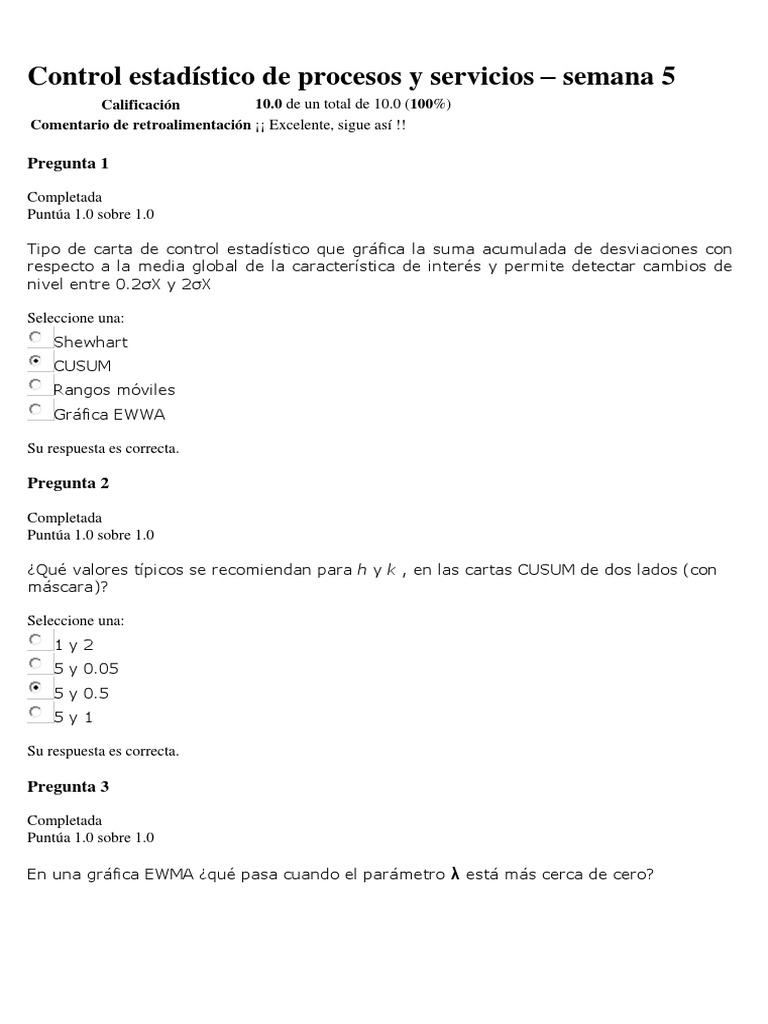 Control estadístico de procesos y servicios – semana 5

Calificación 10.0 de un total de 10.0 (100%)
Comentario de retroalimentación ¡¡ Excelente, sigue así !!

Pregunta 1

Completada
Puntúa 1.0 sobre 1.0

Tipo de carta de control estadístico que gráfica la suma acumulada de desviaciones con respecto a la media global de la característica de interés y permite detectar cambios de nivel entre 0.2σX y 2σX

Seleccione una:
Shewhart
CUSUM
Rangos móviles
Gráfica EWWA

Su respuesta es correcta.

Pregunta 2

Completada
Puntúa 1.0 sobre 1.0

¿Qué valores típicos se recomiendan para $h$ y $k$ , en las cartas CUSUM de dos lados (con máscara)?

Seleccione una:
1 y 2
5 y 0.05
5 y 0.5
5 y 1

Su respuesta es correcta.

Pregunta 3

Completada
Puntúa 1.0 sobre 1.0

En una gráfica EWMA ¿qué pasa cuando el parámetro $\lambda$ está más cerca de cero?